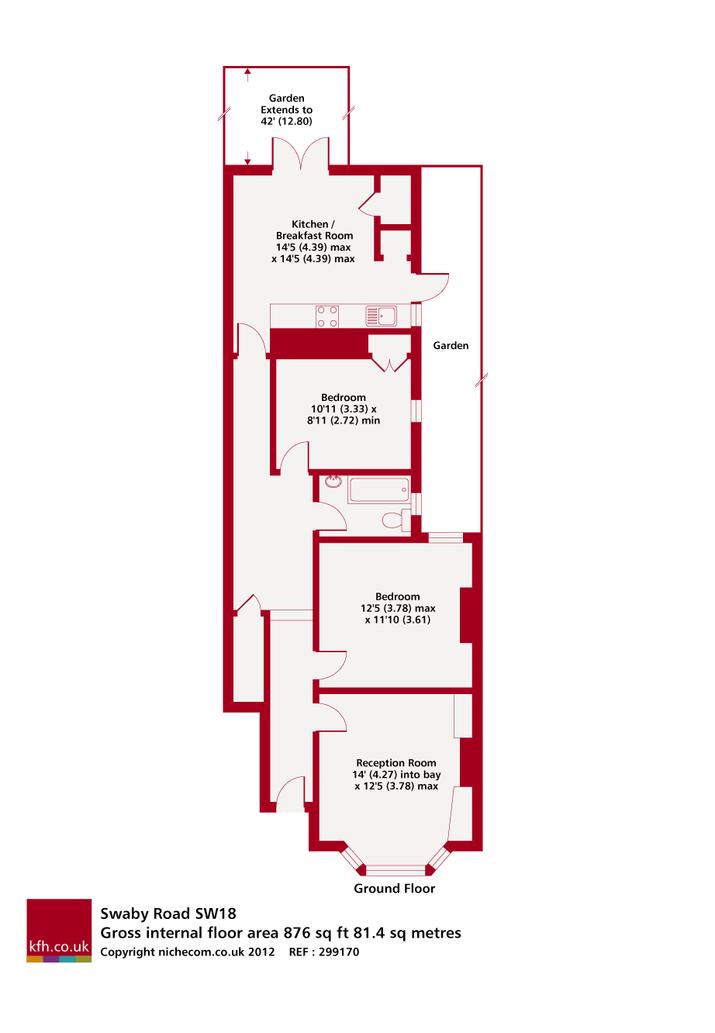 Garden
Extends to
42' (12.80)

Kitchen /
Breakfast Room
14'5 (4.39) max
x 14'5 (4.39) max

Garden

Bedroom
10'11 (3.33) x
8'11 (2.72) min

Bedroom
12'5 (3.78) max
x 11'10 (3.61)

Reception Room
14' (4.27) into bay
x 12'5 (3.78) max

Ground Floor

kfh.co.uk

Swaby Road SW18
Gross internal floor area 876 sq ft 81.4 sq metres
Copyright nichecom.co.uk 2012 REF : 299170